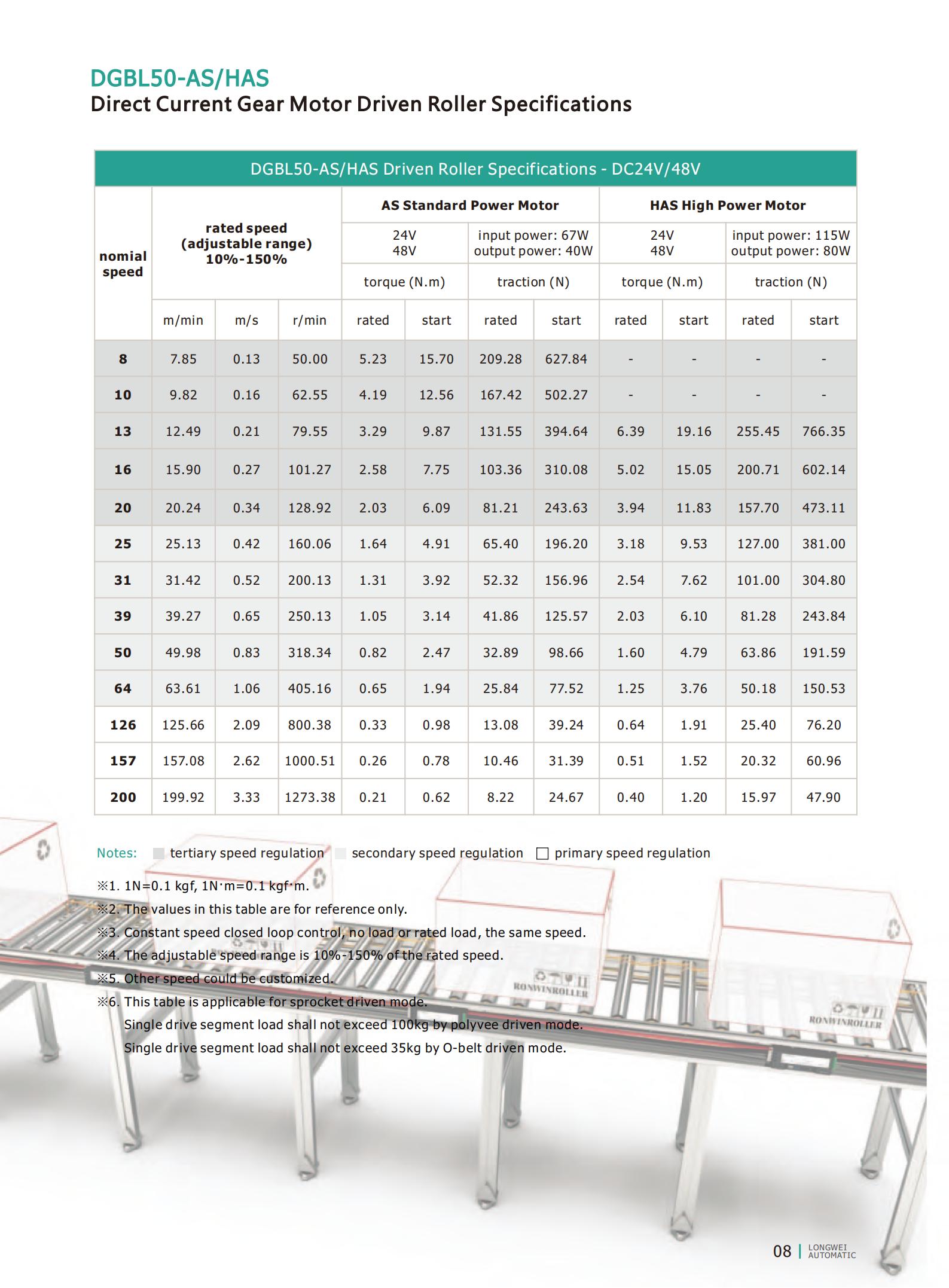 DGBL50-AS/HAS
Direct Current Gear Motor Driven Roller Specifications

DGBL50-AS/HAS Driven Roller Specifications - DC24V/48V

| nomial speed | rated speed (adjustable range) 10%-150% | | | AS Standard Power Motor | | | | HAS High Power Motor | | | |
|---|---|---|---|---|---|---|---|---|---|---|---|
| | | | | 24V 48V | | input power: 67W output power: 40W | | 24V 48V | | input power: 115W output power: 80W | |
| | | | | torque (N.m) | | traction (N) | | torque (N.m) | | traction (N) | |
| | m/min | m/s | r/min | rated | start | rated | start | rated | start | rated | start |
| 8 | 7.85 | 0.13 | 50.00 | 5.23 | 15.70 | 209.28 | 627.84 | - | - | - | - |
| 10 | 9.82 | 0.16 | 62.55 | 4.19 | 12.56 | 167.42 | 502.27 | - | - | - | - |
| 13 | 12.49 | 0.21 | 79.55 | 3.29 | 9.87 | 131.55 | 394.64 | 6.39 | 19.16 | 255.45 | 766.35 |
| 16 | 15.90 | 0.27 | 101.27 | 2.58 | 7.75 | 103.36 | 310.08 | 5.02 | 15.05 | 200.71 | 602.14 |
| 20 | 20.24 | 0.34 | 128.92 | 2.03 | 6.09 | 81.21 | 243.63 | 3.94 | 11.83 | 157.70 | 473.11 |
| 25 | 25.13 | 0.42 | 160.06 | 1.64 | 4.91 | 65.40 | 196.20 | 3.18 | 9.53 | 127.00 | 381.00 |
| 31 | 31.42 | 0.52 | 200.13 | 1.31 | 3.92 | 52.32 | 156.96 | 2.54 | 7.62 | 101.00 | 304.80 |
| 39 | 39.27 | 0.65 | 250.13 | 1.05 | 3.14 | 41.86 | 125.57 | 2.03 | 6.10 | 81.28 | 243.84 |
| 50 | 49.98 | 0.83 | 318.34 | 0.82 | 2.47 | 32.89 | 98.66 | 1.60 | 4.79 | 63.86 | 191.59 |
| 64 | 63.61 | 1.06 | 405.16 | 0.65 | 1.94 | 25.84 | 77.52 | 1.25 | 3.76 | 50.18 | 150.53 |
| 126 | 125.66 | 2.09 | 800.38 | 0.33 | 0.98 | 13.08 | 39.24 | 0.64 | 1.91 | 25.40 | 76.20 |
| 157 | 157.08 | 2.62 | 1000.51 | 0.26 | 0.78 | 10.46 | 31.39 | 0.51 | 1.52 | 20.32 | 60.96 |
| 200 | 199.92 | 3.33 | 1273.38 | 0.21 | 0.62 | 8.22 | 24.67 | 0.40 | 1.20 | 15.97 | 47.90 |

Notes: tertiary speed regulation secondary speed regulation primary speed regulation

※1. 1N=0.1 kgf, 1N·m=0.1 kgf·m.
※2. The values in this table are for reference only.
※3. Constant speed closed loop control, no load or rated load, the same speed.
※4. The adjustable speed range is 10%-150% of the rated speed.
※5. Other speed could be customized.
※6. This table is applicable for sprocket driven mode.
Single drive segment load shall not exceed 100kg by polyvee driven mode.
Single drive segment load shall not exceed 35kg by O-belt driven mode.

RONWINROLLER
RONWINROLLER

08 | LONGWEI AUTOMATIC